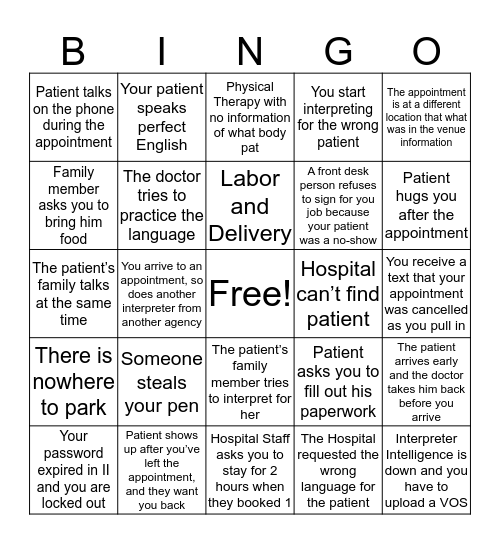 | B | I | N | G | O |
|---|---|---|---|---|
| Patient talks on the phone during the appointment | Your patient speaks perfect English | Physical Therapy with no information of what body pat | You start interpreting for the wrong patient | The appointment is at a different location that what was in the venue information |
| Family member asks you to bring him food | The doctor tries to practice the language | Labor and Delivery | A front desk person refuses to sign for you job because your patient was a no-show | Patient hugs you after the appointment |
| The patient's family talks at the same time | You arrive to an appointment, so does another interpreter from another agency | Free! | Hospital can't find patient | You receive a text that your appointment was cancelled as you pull in |
| There is nowhere to park | Someone steals your pen | The patient's family member tries to interpret for her | Patient asks you to fill out his paperwork | The patient arrives early and the doctor takes him back before you arrive |
| Your password expired in II and you are locked out | Patient shows up after you've left the appointment, and they want you back | Hospital Staff asks you to stay for 2 hours when they booked 1 | The Hospital requested the wrong language for the patient | Interpreter Intelligence is down and you have to upload a VOS |